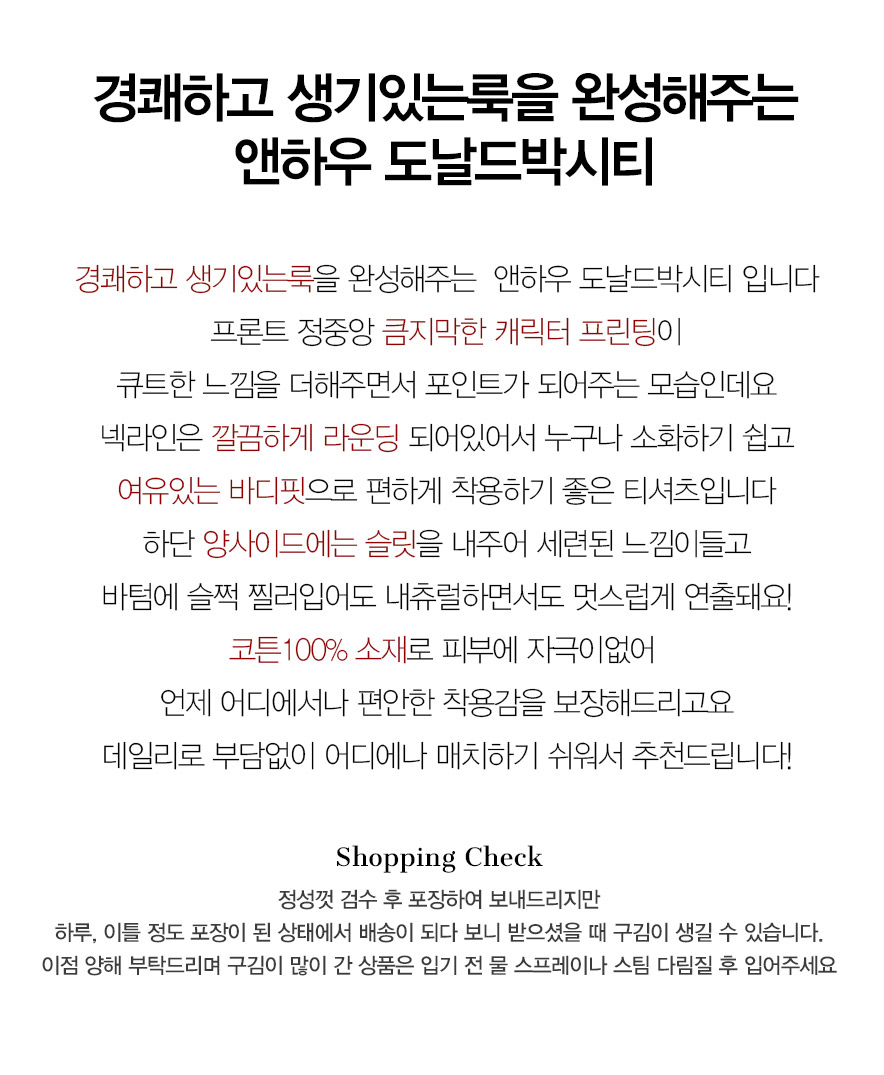 경쾌하고 생기있는룩을 완성해주는
앤하우 도날드박시티

경쾌하고 생기있는룩을 완성해주는 앤하우 도날드박시티 입니다
프론트 정중앙 큼지막한 캐릭터 프린팅이
큐트한 느낌을 더해주면서 포인트가 되어주는 모습인데요
넥라인은 깔끔하게 라운딩 되어있어서 누구나 소화하기 쉽고
여유있는 바디핏으로 편하게 착용하기 좋은 티셔츠입니다
하단 양사이드에는 슬릿을 내주어 세련된 느낌이들고
바텀에 슬쩍 찔러입어도 내츄럴하면서도 멋스럽게 연출돼요!
코튼100% 소재로 피부에 자극이없어
언제 어디에서나 편안한 착용감을 보장해드리고요
데일리로 부담없이 어디에나 매치하기 쉬워서 추천드립니다!

Shopping Check
정성껏 검수 후 포장하여 보내드리지만
하루, 이틀 정도 포장이 된 상태에서 배송이 되다 보니 받으셨을 때 구김이 생길 수 있습니다.
이점 양해 부탁드리며 구김이 많이 간 상품은 입기 전 물 스프레이나 스팀 다림질 후 입어주세요